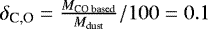 $\delta_{\mathrm{C,O}} = \frac{M_{\mathrm{CO\ based}}}{M_{\mathrm{dust}}}/100 = 0.1$